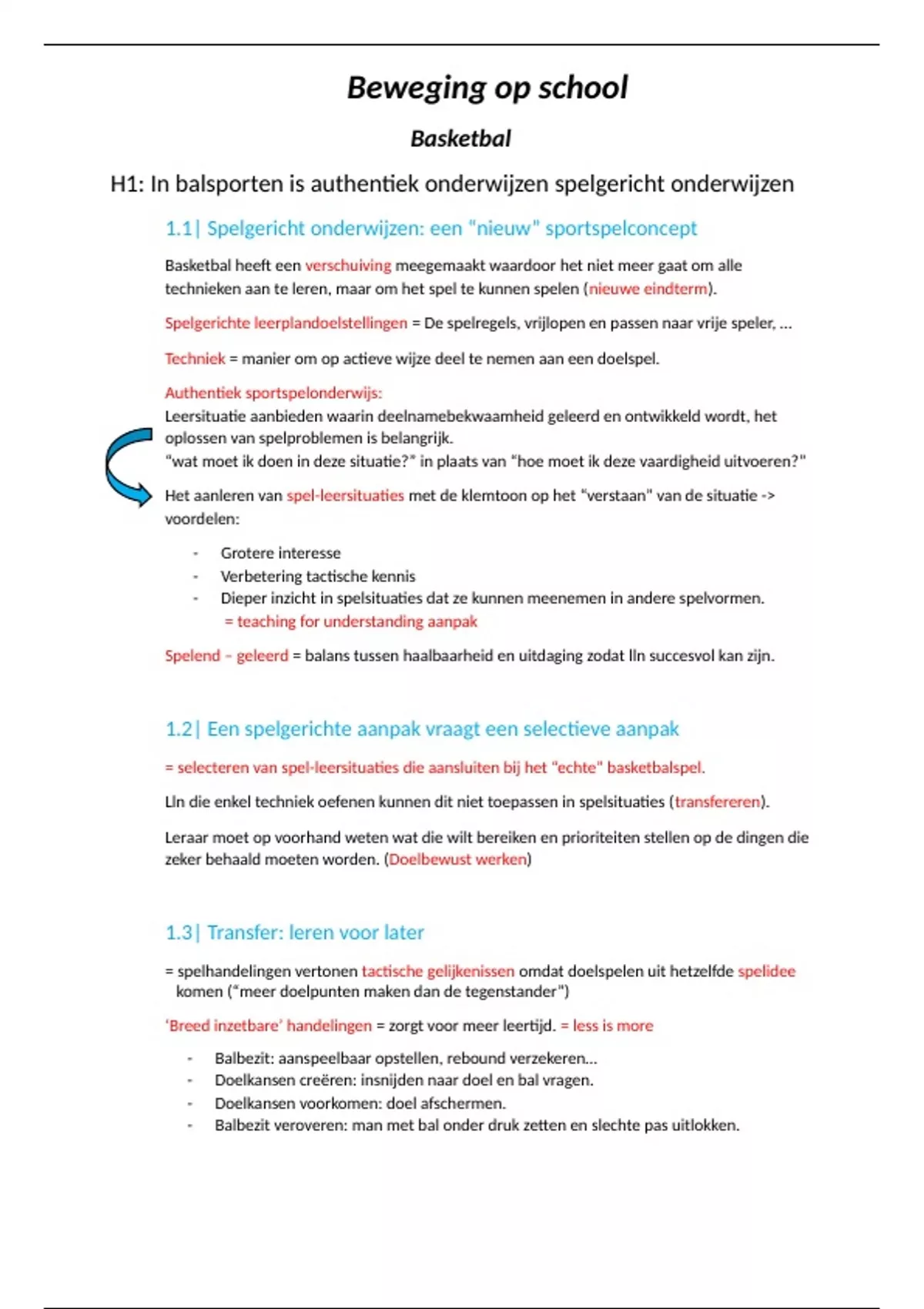 Beweging op school

Basketbal

H1: In balsporten is authentiek onderwijzen spelgericht onderwijzen

1.1| Spelgericht onderwijzen: een "nieuw" sportspelconcept

Basketbal heeft een verschuiving meegemaakt waardoor het niet meer gaat om alle technieken aan te leren, maar om het spel te kunnen spelen (nieuwe eindterm).

Spelgerichte leerplandoelstellingen = De spelregels, vrijlopen en passen naar vrije speler, ...

Techniek = manier om op actieve wijze deel te nemen aan een doelspel.

Authentiek sportspelonderwijs:
Leersituatie aanbieden waarin deelnamebekwaamheid geleerd en ontwikkeld wordt, het oplossen van spelproblemen is belangrijk.
"wat moet ik doen in deze situatie?" in plaats van "hoe moet ik deze vaardigheid uitvoeren?"

Het aanleren van spel-leersituaties met de klemtoon op het "verstaan" van de situatie -> voordelen:

- Grotere interesse
- Verbetering tactische kennis
- Dieper inzicht in spelsituaties dat ze kunnen meenemen in andere spelvormen.
= teaching for understanding aanpak

Spelend – geleerd = balans tussen haalbaarheid en uitdaging zodat lln succesvol kan zijn.

1.2| Een spelgerichte aanpak vraagt een selectieve aanpak

= selecteren van spel-leersituaties die aansluiten bij het "echte" basketbalspel.

Lln die enkel techniek oefenen kunnen dit niet toepassen in spelsituaties (transfereren).

Leraar moet op voorhand weten wat die wilt bereiken en prioriteiten stellen op de dingen die zeker behaald moeten worden. (Doelbewust werken)

1.3| Transfer: leren voor later

= spelhandelingen vertonen tactische gelijkenissen omdat doelspelen uit hetzelfde spelidee komen ("meer doelpunten maken dan de tegenstander")

'Breed inzetbare' handelingen = zorgt voor meer leertijd. = less is more

- Balbezit: aanspeelbaar opstellen, rebound verzekeren...
- Doelkansen creëren: insnijden naar doel en bal vragen.
- Doelkansen voorkomen: doel afschermen.
- Balbezit veroveren: man met bal onder druk zetten en slechte pas uitlokken.